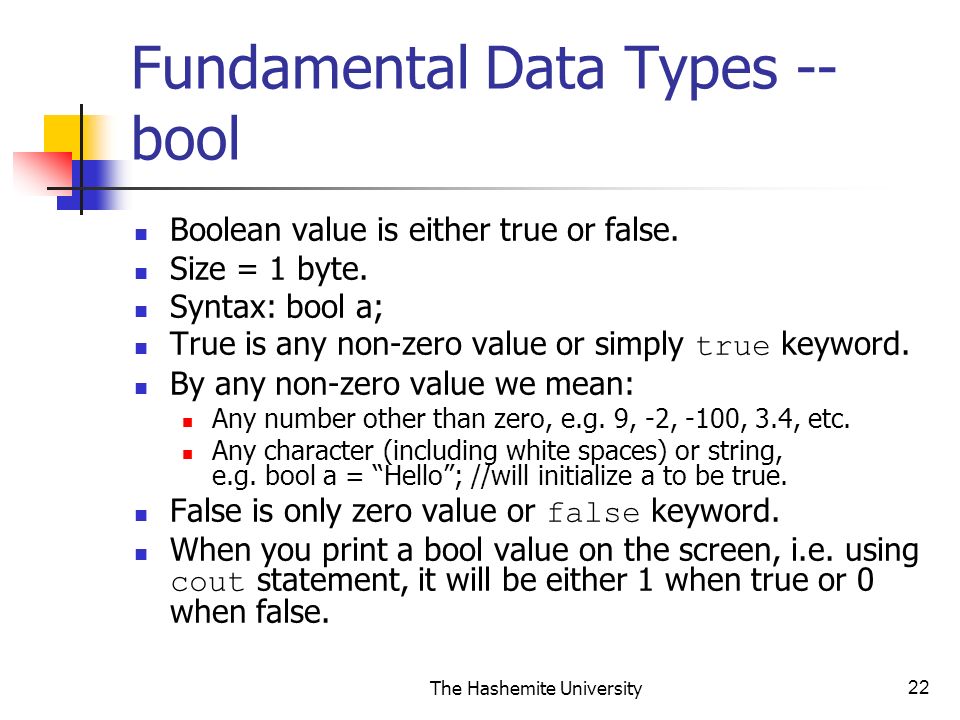 Fundamental Data Types -- bool

- Boolean value is either true or false.
- Size = 1 byte.
- Syntax: bool a;
- True is any non-zero value or simply true keyword.
- By any non-zero value we mean:
  - Any number other than zero, e.g. 9, -2, -100, 3.4, etc.
  - Any character (including white spaces) or string, e.g. bool a = “Hello”; //will initialize a to be true.
- False is only zero value or false keyword.
- When you print a bool value on the screen, i.e. using cout statement, it will be either 1 when true or 0 when false.

The Hashemite University

22